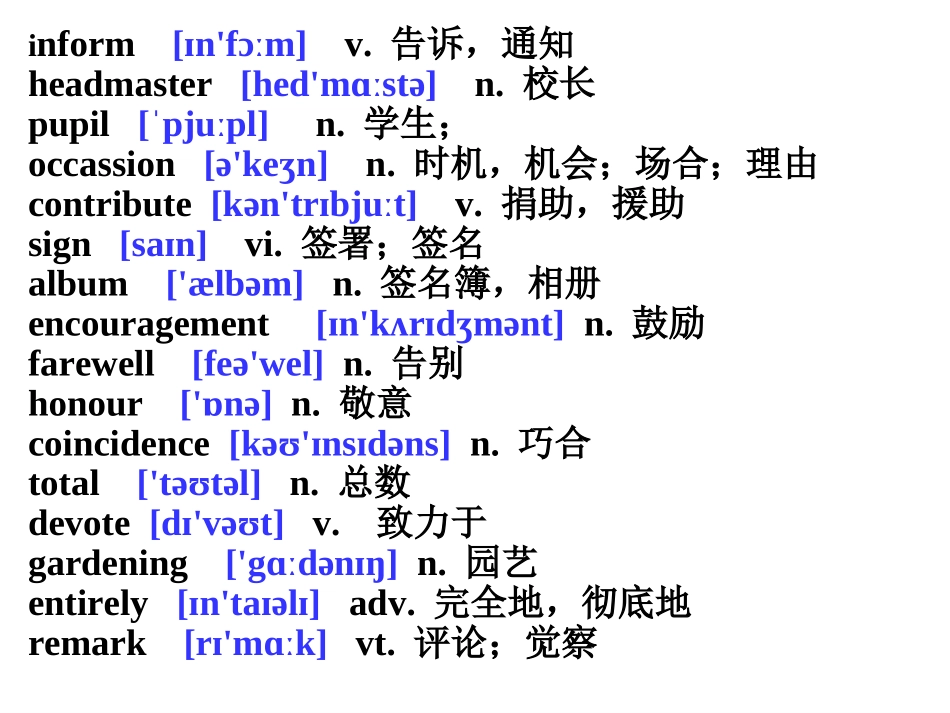 inform [ɪn'fɔːm] v. 告诉，通知
headmaster [hed'mɑːstə] n. 校长
pupil [ˈpjuːpl] n. 学生；
occassion [ə'keʒn] n. 时机，机会；场合；理由
contribute [kən'trɪbjuːt] v. 捐助，援助
sign [saɪn] vi. 签署；签名
album ['ælbəm] n. 签名簿，相册
encouragement [ɪn'kʌrɪdʒmənt] n. 鼓励
farewell [feə'wel] n. 告别
honour ['ɒnə] n. 敬意
coincidence [kəʊ'ɪnsɪdəns] n. 巧合
total ['təʊtəl] n. 总数
devote [dɪ'vəʊt] v. 致力于
gardening ['gɑːdənɪŋ] n. 园艺
entirely [ɪn'taɪəlɪ] adv. 完全地，彻底地
remark [rɪ'mɑːk] vt. 评论；觉察